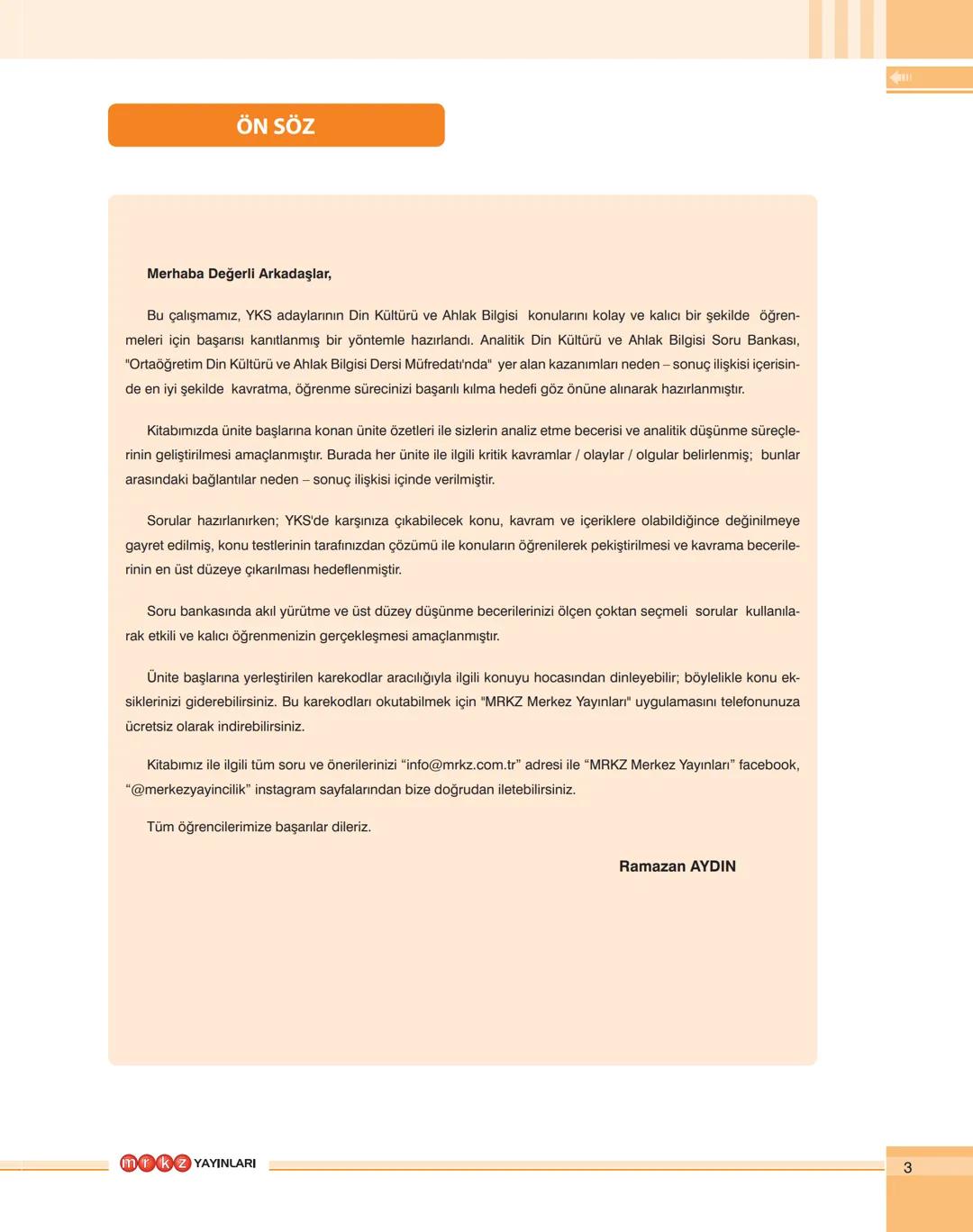 ÖN SÖZ

Merhaba Değerli Arkadaşlar,

Bu çalışmamız, YKS adaylarının Din Kültürü ve Ahlak Bilgisi konularını kolay ve kalıcı bir şekilde öğrenmeleri için başarısı kanıtlanmış bir yöntemle hazırlandı. Analitik Din Kültürü ve Ahlak Bilgisi Soru Bankası, "Ortaöğretim Din Kültürü ve Ahlak Bilgisi Dersi Müfredatı'nda" yer alan kazanımları neden – sonuç ilişkisi içerisinde en iyi şekilde kavratma, öğrenme sürecinizi başarılı kılma hedefi göz önüne alınarak hazırlanmıştır.

Kitabımızda ünite başlarına konan ünite özetleri ile sizlerin analiz etme becerisi ve analitik düşünme süreçlerinin geliştirilmesi amaçlanmıştır. Burada her ünite ile ilgili kritik kavramlar / olaylar / olgular belirlenmiş; bunlar arasındaki bağlantılar neden – sonuç ilişkisi içinde verilmiştir.

Sorular hazırlanırken; YKS'de karşınıza çıkabilecek konu, kavram ve içeriklere olabildiğince değinilmeye gayret edilmiş, konu testlerinin tarafınızdan çözümü ile konuların öğrenilerek pekiştirilmesi ve kavrama becerilerinin en üst düzeye çıkarılması hedeflenmiştir.

Soru bankasında akıl yürütme ve üst düzey düşünme becerilerinizi ölçen çoktan seçmeli sorular kullanılarak etkili ve kalıcı öğrenmenizin gerçekleşmesi amaçlanmıştır.

Ünite başlarına yerleştirilen karekodlar aracılığıyla ilgili konuyu hocasından dinleyebilir; böylelikle konu eksiklerinizi giderebilirsiniz. Bu karekodları okutabilmek için "MRKZ Merkez Yayınları" uygulamasını telefonunuza ücretsiz olarak indirebilirsiniz.

Kitabımız ile ilgili tüm soru ve önerilerinizi “info@mrkz.com.tr” adresi ile “MRKZ Merkez Yayınları” facebook, “@merkezyayincilik” instagram sayfalarından bize doğrudan iletebilirsiniz.

Tüm öğrencilerimize başarılar dileriz.

Ramazan AYDIN

mrkz YAYINLARI

3